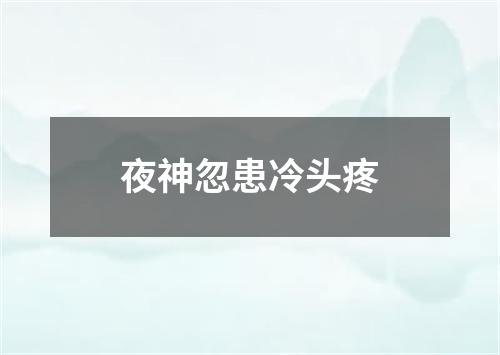 夜神忽患冷头疼